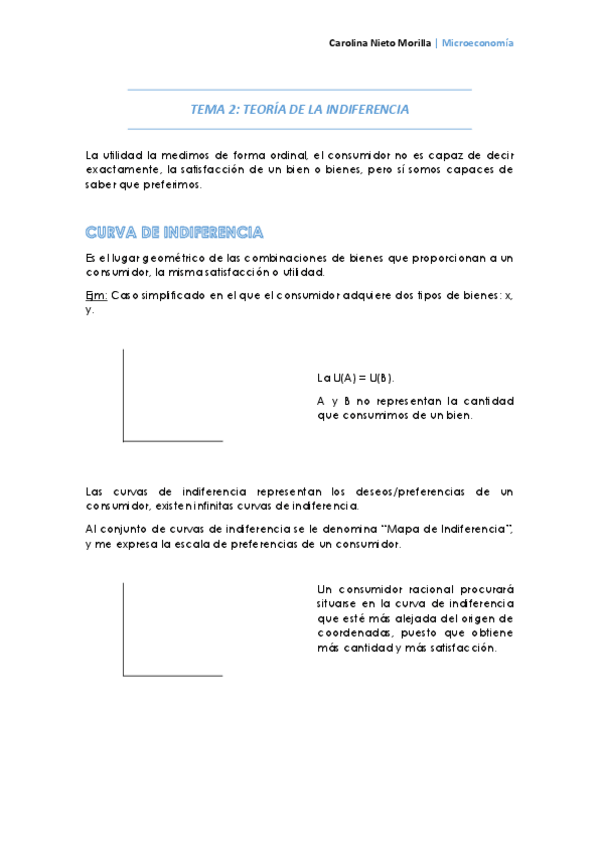 Carolina Nieto Morilla | Microeconomía

TEMA 2: TEORÍA DE LA INDIFERENCIA

La utilidad la medimos de forma ordinal, el consumidor no es capaz de decir exactamente, la satisfacción de un bien o bienes, pero sí somos capaces de saber que preferimos.

CURVA DE INDIFERENCIA

Es el lugar geométrico de las combinaciones de bienes que proporcionan a un consumidor, la misma satisfacción o utilidad.

Ejm: Caso simplificado en el que el consumidor adquiere dos tipos de bienes: x, y.

La U(A) = U(B).

A y B no representan la cantidad que consumimos de un bien.

Las curvas de indiferencia representan los deseos/preferencias de un consumidor, existen infinitas curvas de indiferencia.

Al conjunto de curvas de indiferencia se le denomina "Mapa de Indiferencia", y me expresa la escala de preferencias de un consumidor.

Un consumidor racional procurará situarse en la curva de indiferencia que esté más alejada del origen de coordenadas, puesto que obtiene más cantidad y más satisfacción.